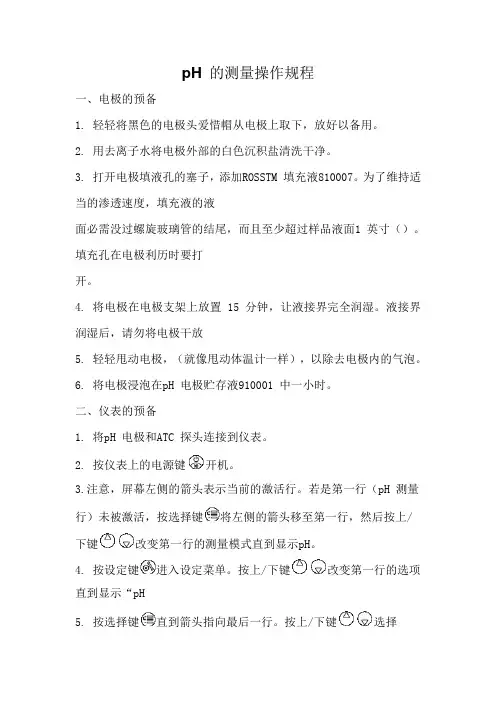 pH 的测量操作规程

一、电极的预备

1. 轻轻将黑色的电极头爱惜帽从电极上取下，放好以备用。

2. 用去离子水将电极外部的白色沉积盐清洗干净。

3. 打开电极填液孔的塞子，添加ROSSTM 填充液810007。为了维持适当的渗透速度，填充液的液

面必需没过螺旋玻璃管的结尾，而且至少超过样品液面1 英寸（）。填充孔在电极利历时要打

开。

4. 将电极在电极支架上放置 15 分钟，让液接界完全润湿。液接界润湿后，请勿将电极干放

5. 轻轻甩动电极，（就像甩动体温计一样），以除去电极内的气泡。

6. 将电极浸泡在pH 电极贮存液910001 中一小时。

二、仪表的预备

1. 将pH 电极和ATC 探头连接到仪表。

2. 按仪表上的电源键开机。

3.注意，屏幕左侧的箭头表示当前的激活行。若是第一行（pH 测量行）未被激活，按选择键将左侧的箭头移至第一行，然后按上/下键改变第一行的测量模式直到显示pH。

4. 按设定键进入设定菜单。按上/下键改变第一行的选项直到显示“pH

5. 按选择键直到箭头指向最后一行。按上/下键选择